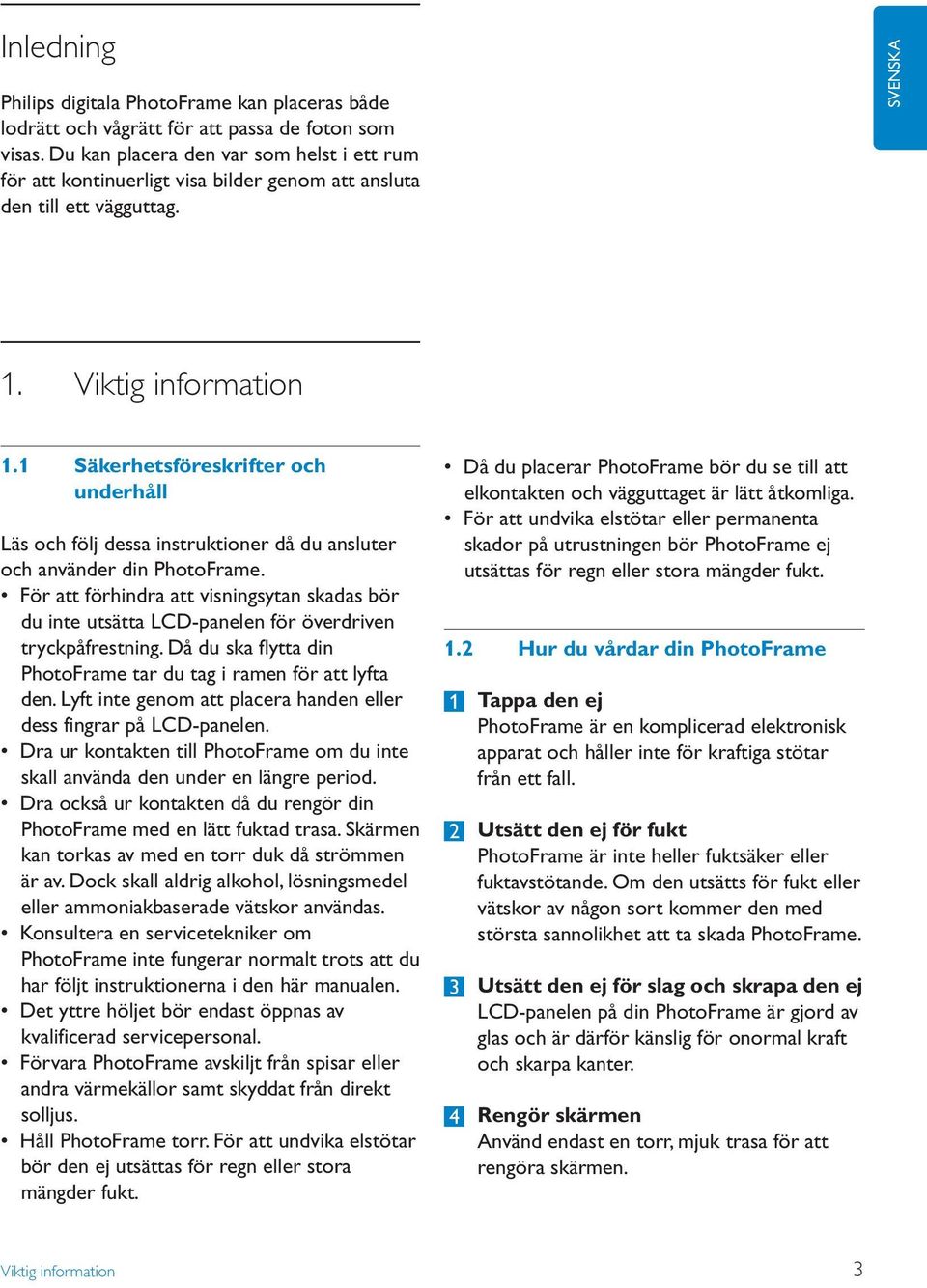 Inledning

Philips digitala PhotoFrame kan placeras både lodrätt och vågrätt för att passa de foton som visas. Du kan placera den var som helst i ett rum för att kontinuerligt visa bilder genom att ansluta den till ett vägguttag.

SVENSKA

1. Viktig information

1.1 Säkerhetsföreskrifter och underhåll

Läs och följ dessa instruktioner då du ansluter och använder din PhotoFrame.
• För att förhindra att visningsytan skadas bör du inte utsätta LCD-panelen för överdriven tryckpåfrestning. Då du ska flytta din PhotoFrame tar du tag i ramen för att lyfta den. Lyft inte genom att placera handen eller dess fingrar på LCD-panelen.
• Dra ur kontakten till PhotoFrame om du inte skall använda den under en längre period.
• Dra också ur kontakten då du rengör din PhotoFrame med en lätt fuktad trasa. Skärmen kan torkas av med en torr duk då strömmen är av. Dock skall aldrig alkohol, lösningsmedel eller ammoniakbaserade vätskor användas.
• Konsultera en servicetekniker om PhotoFrame inte fungerar normalt trots att du har följt instruktionerna i den här manualen.
• Det yttre höljet bör endast öppnas av kvalificerad servicepersonal.
• Förvara PhotoFrame avskiljt från spisar eller andra värmekällor samt skyddat från direkt solljus.
• Håll PhotoFrame torr. För att undvika elstötar bör den ej utsättas för regn eller stora mängder fukt.
• Då du placerar PhotoFrame bör du se till att elkontakten och vägguttaget är lätt åtkomliga.
• För att undvika elstötar eller permanenta skador på utrustningen bör PhotoFrame ej utsättas för regn eller stora mängder fukt.

1.2 Hur du vårdar din PhotoFrame

1 Tappa den ej
PhotoFrame är en komplicerad elektronisk apparat och håller inte för kraftiga stötar från ett fall.

2 Utsätt den ej för fukt
PhotoFrame är inte heller fuktsäker eller fuktavstötande. Om den utsätts för fukt eller vätskor av någon sort kommer den med största sannolikhet att ta skada PhotoFrame.

3 Utsätt den ej för slag och skrapa den ej
LCD-panelen på din PhotoFrame är gjord av glas och är därför känslig för onormal kraft och skarpa kanter.

4 Rengör skärmen
Använd endast en torr, mjuk trasa för att rengöra skärmen.

Viktig information 3